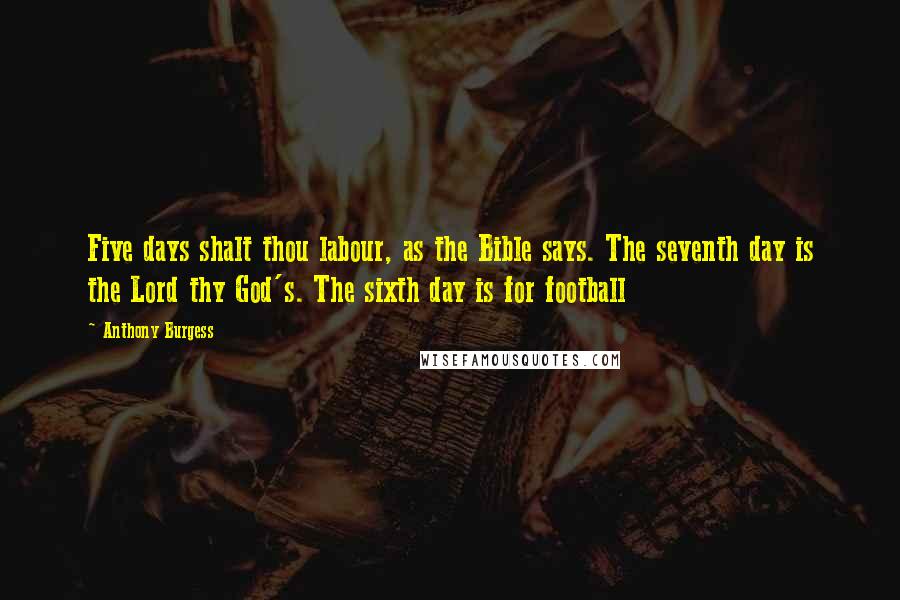 Five days shalt thou labour, as the Bible says. The seventh day is the Lord thy God's. The sixth day is for football

~ Anthony Burgess

WISEFAMOUSQUOTES.COM